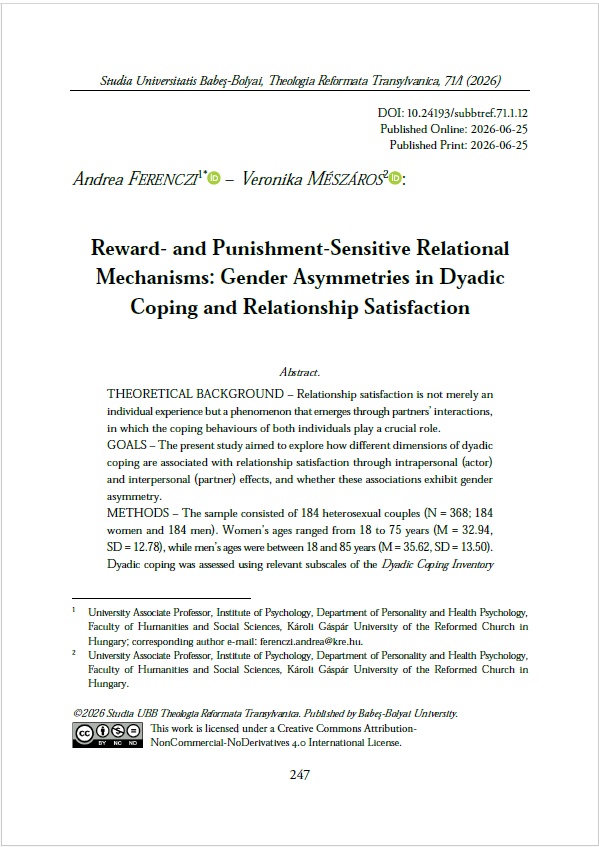 Studia Universitatis Babeş-Bolyai, Theologia Reformata Transylvanica, 71/1 (2026)

DOI: 10.24193/subbtref.71.1.12
Published Online: 2026-06-25
Published Print: 2026-06-25

Andrea FERENCZI$^{1*}$ – Veronika MÉSZÁROS$^{2}$:

Reward- and Punishment-Sensitive Relational Mechanisms: Gender Asymmetries in Dyadic Coping and Relationship Satisfaction

Abstract.

THEORETICAL BACKGROUND – Relationship satisfaction is not merely an individual experience but a phenomenon that emerges through partners' interactions, in which the coping behaviours of both individuals play a crucial role.

GOALS – The present study aimed to explore how different dimensions of dyadic coping are associated with relationship satisfaction through intrapersonal (actor) and interpersonal (partner) effects, and whether these associations exhibit gender asymmetry.

METHODS – The sample consisted of 184 heterosexual couples (N = 368; 184 women and 184 men). Women's ages ranged from 18 to 75 years (M = 32.94, SD = 12.78), while men's ages were between 18 and 85 years (M = 35.62, SD = 13.50). Dyadic coping was assessed using relevant subscales of the Dyadic Coping Inventory

$^{1}$ University Associate Professor, Institute of Psychology, Department of Personality and Health Psychology, Faculty of Humanities and Social Sciences, Károli Gáspár University of the Reformed Church in Hungary; corresponding author e-mail: ferenczi.andrea@kre.hu.

$^{2}$ University Associate Professor, Institute of Psychology, Department of Personality and Health Psychology, Faculty of Humanities and Social Sciences, Károli Gáspár University of the Reformed Church in Hungary.

©2026 Studia UBB Theologia Reformata Transylvanica. Published by Babeş-Bolyai University.

This work is licensed under a Creative Commons Attribution-NonCommercial-NoDerivatives 4.0 International License.

247